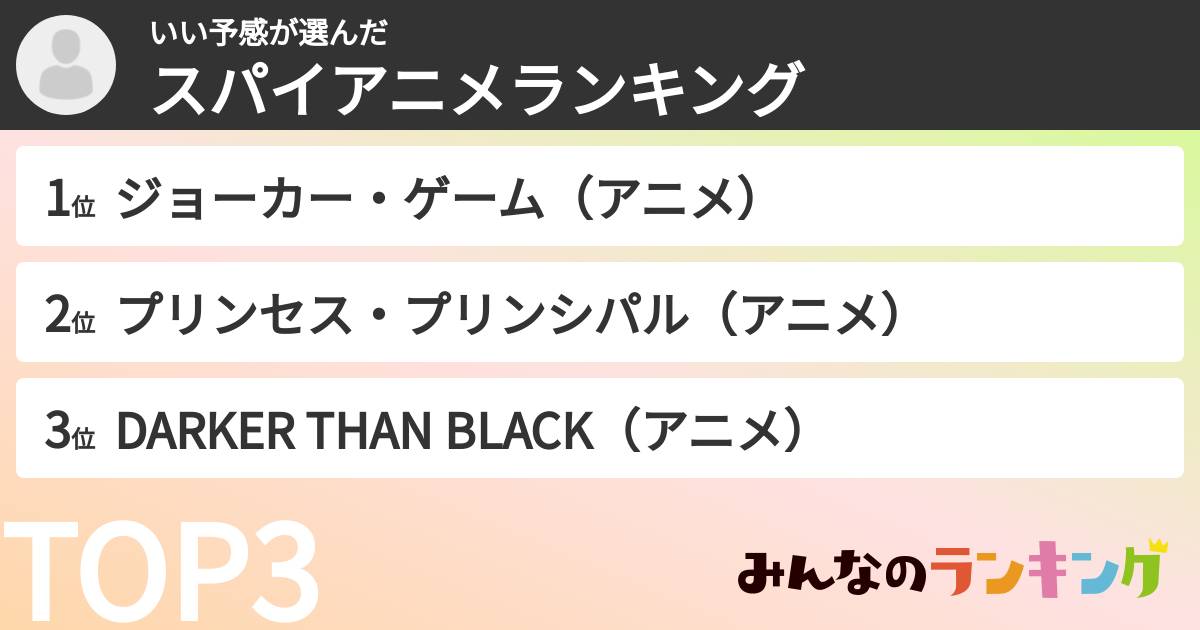 いい予感が選んだ
スパイアニメランキング

1位 ジョーカー・ゲーム（アニメ）

2位 プリンセス・プリンシパル（アニメ）

3位 DARKER THAN BLACK（アニメ）

TOP3

みんなのランキング